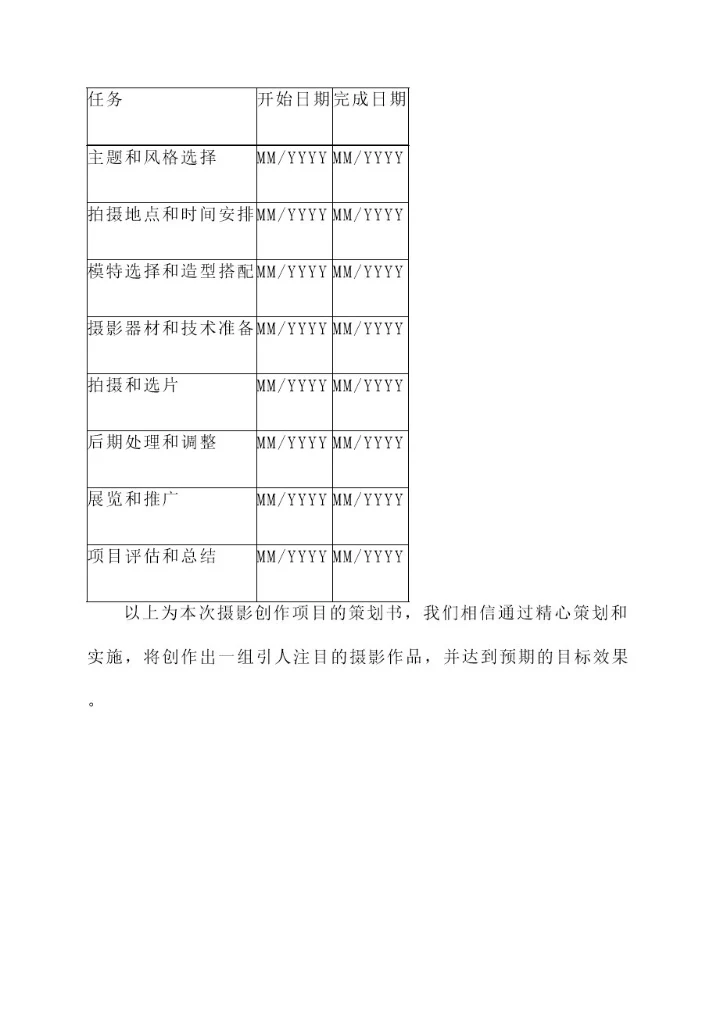 | 任务 | 开始日期 | 完成日期 |
|---|---|---|
| 主题和风格选择 | MM/YYYY | MM/YYYY |
| 拍摄地点和时间安排 | MM/YYYY | MM/YYYY |
| 模特选择和造型搭配 | MM/YYYY | MM/YYYY |
| 摄影器材和技术准备 | MM/YYYY | MM/YYYY |
| 拍摄和选片 | MM/YYYY | MM/YYYY |
| 后期处理和调整 | MM/YYYY | MM/YYYY |
| 展览和推广 | MM/YYYY | MM/YYYY |
| 项目评估和总结 | MM/YYYY | MM/YYYY |

以上为本次摄影创作项目的策划书，我们相信通过精心策划和实施，将创作出一组引人注目的摄影作品，并达到预期的目标效果。